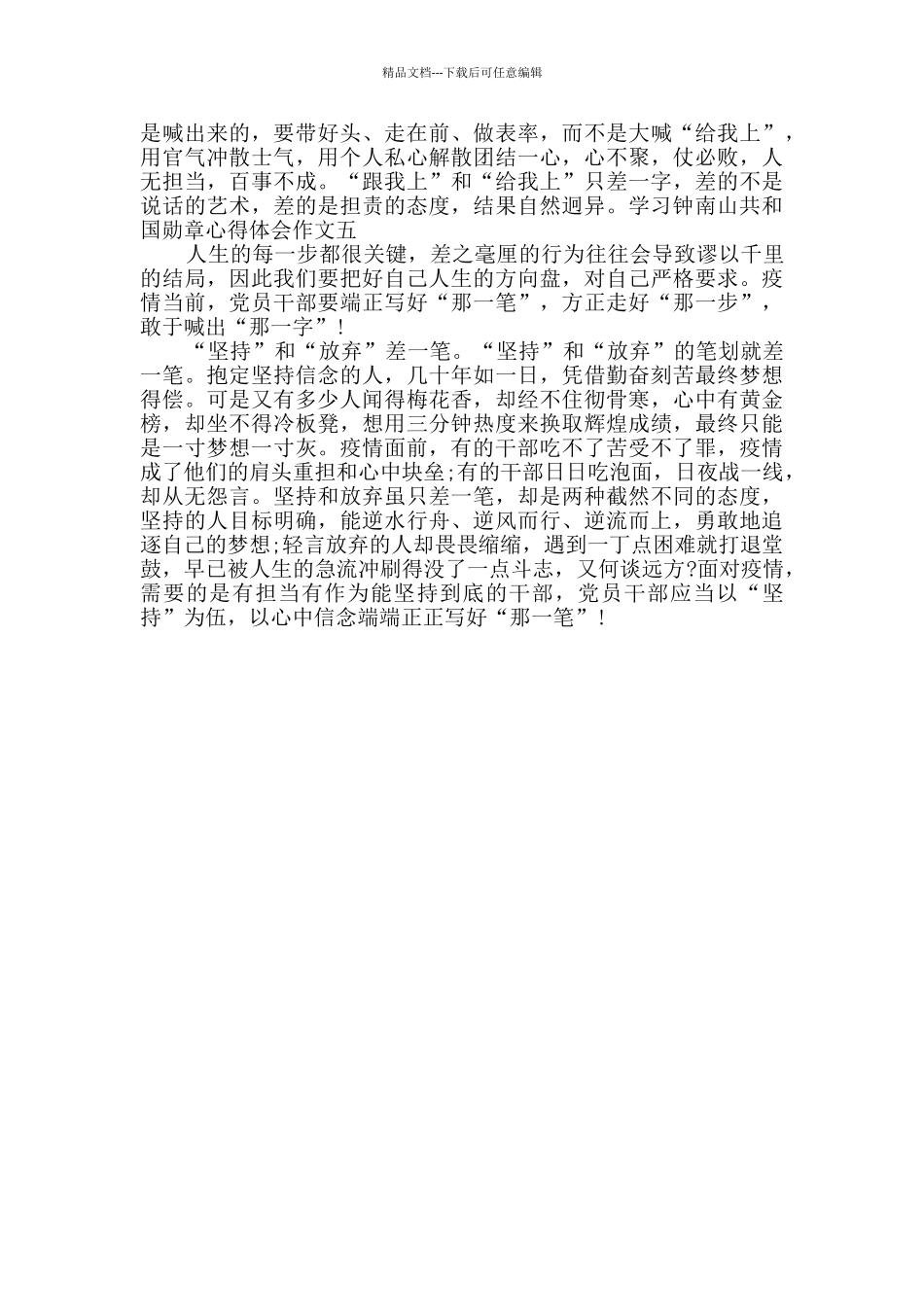 精品文档---下载后可任意编辑

是喊出来的，要带好头、走在前、做表率，而不是大喊“给我上”，用官气冲散士气，用个人私心解散团结一心，心不聚，仗必败，人无担当，百事不成。“跟我上”和“给我上”只差一字，差的不是说话的艺术，差的是担责的态度，结果自然迥异。学习钟南山共和国勋章心得体会作文五

人生的每一步都很关键，差之毫厘的行为往往会导致谬以千里的结局，因此我们要把好自己人生的方向盘，对自己严格要求。疫情当前，党员干部要端正写好“那一笔”，方正走好“那一步”，敢于喊出“那一字”！

“坚持”和“放弃”差一笔。“坚持”和“放弃”的笔划就差一笔。抱定坚持信念的人，几十年如一日，凭借勤奋刻苦最终梦想得偿。可是又有多少人闻得梅花香，却经不住彻骨寒，心中有黄金榜，却坐不得冷板凳，想用三分钟热度来换取辉煌成绩，最终只能是一寸梦想一寸灰。疫情面前，有的干部吃不了苦受不了罪，疫情成了他们的肩头重担和心中块垒;有的干部日日吃泡面，日夜战一线，却从无怨言。坚持和放弃虽只差一笔，却是两种截然不同的态度，坚持的人目标明确，能逆水行舟、逆风而行、逆流而上，勇敢地追逐自己的梦想;轻言放弃的人却畏畏缩缩，遇到一丁点困难就打退堂鼓，早已被人生的急流冲刷得没了一点斗志，又何谈远方?面对疫情，需要的是有担当有作为能坚持到底的干部，党员干部应当以“坚持”为伍，以心中信念端端正正写好“那一笔”！